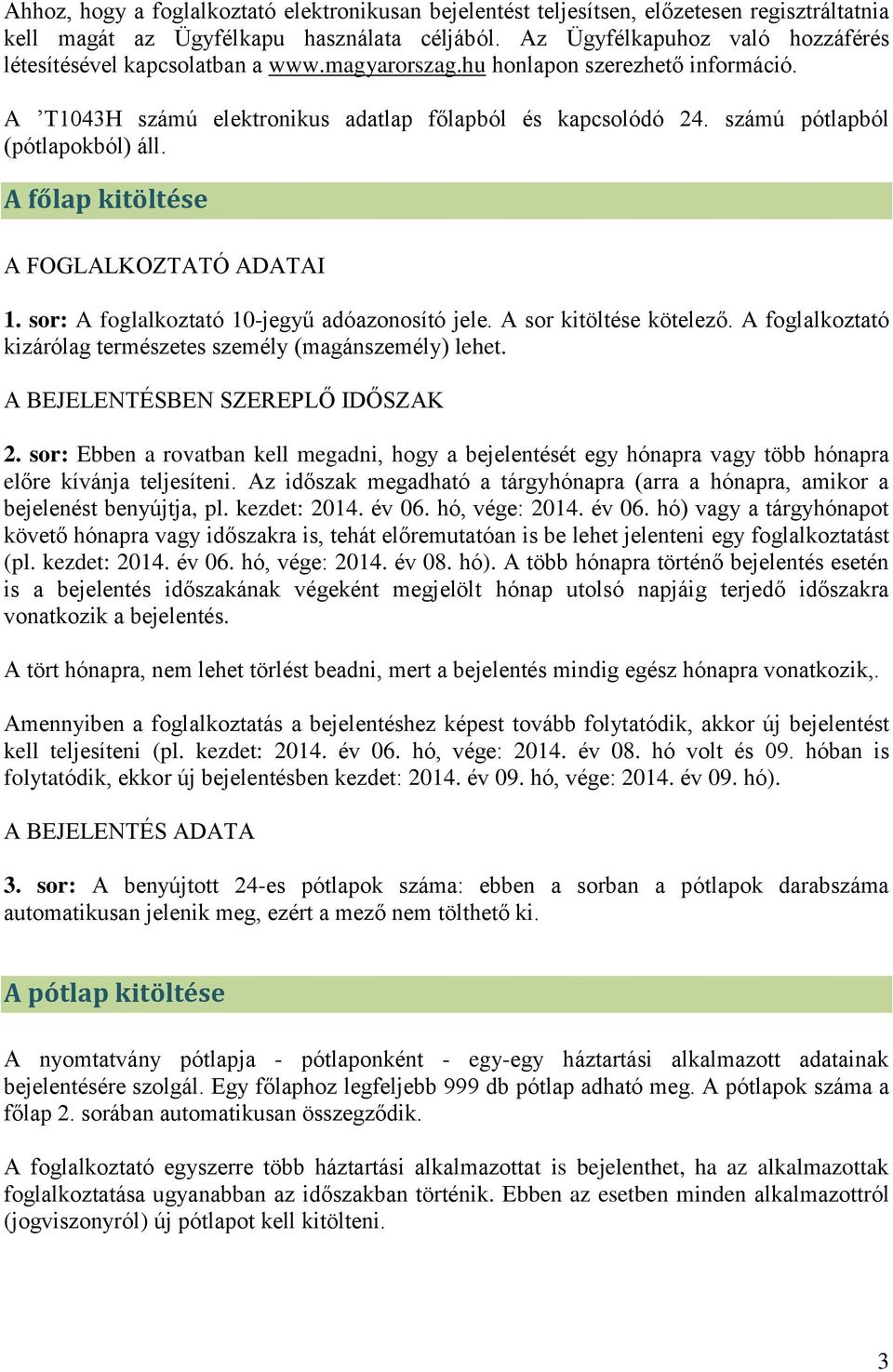 Ahhoz, hogy a foglalkoztató elektronikusan bejelentést teljesítsen, előzetesen regisztráltatnia kell magát az Ügyfélkapu használata céljából. Az Ügyfélkapuhoz való hozzáférés létesítésével kapcsolatban a www.magyarorszag.hu honlapon szerezhető információ.

A ’T1043H számú elektronikus adatlap főlapból és kapcsolódó 24. számú pótlapból (pótlapokból) áll.

A főlap kitöltése

A FOGLALKOZTATÓ ADATAI

1. sor: A foglalkoztató 10-jegyű adóazonosító jele. A sor kitöltése kötelező. A foglalkoztató kizárólag természetes személy (magánszemély) lehet.

A BEJELENTÉSBEN SZEREPLŐ IDŐSZAK

2. sor: Ebben a rovatban kell megadni, hogy a bejelentését egy hónapra vagy több hónapra előre kívánja teljesíteni. Az időszak megadható a tárgyhónapra (arra a hónapra, amikor a bejelenést benyújtja, pl. kezdet: 2014. év 06. hó, vége: 2014. év 06. hó) vagy a tárgyhónapot követő hónapra vagy időszakra is, tehát előremutatóan is be lehet jelenteni egy foglalkoztatást (pl. kezdet: 2014. év 06. hó, vége: 2014. év 08. hó). A több hónapra történő bejelentés esetén is a bejelentés időszakának végeként megjelölt hónap utolsó napjáig terjedő időszakra vonatkozik a bejelentés.

A tört hónapra, nem lehet törlést beadni, mert a bejelentés mindig egész hónapra vonatkozik,.

Amennyiben a foglalkoztatás a bejelentéshez képest tovább folytatódik, akkor új bejelentést kell teljesíteni (pl. kezdet: 2014. év 06. hó, vége: 2014. év 08. hó volt és 09. hóban is folytatódik, ekkor új bejelentésben kezdet: 2014. év 09. hó, vége: 2014. év 09. hó).

A BEJELENTÉS ADATA

3. sor: A benyújtott 24-es pótlapok száma: ebben a sorban a pótlapok darabszáma automatikusan jelenik meg, ezért a mező nem tölthető ki.

A pótlap kitöltése

A nyomtatvány pótlapja - pótlaponként - egy-egy háztartási alkalmazott adatainak bejelentésére szolgál. Egy főlaphoz legfeljebb 999 db pótlap adható meg. A pótlapok száma a főlap 2. sorában automatikusan összegződik.

A foglalkoztató egyszerre több háztartási alkalmazottat is bejelenthet, ha az alkalmazottak foglalkoztatása ugyanabban az időszakban történik. Ebben az esetben minden alkalmazottról (jogviszonyról) új pótlapot kell kitölteni.

3